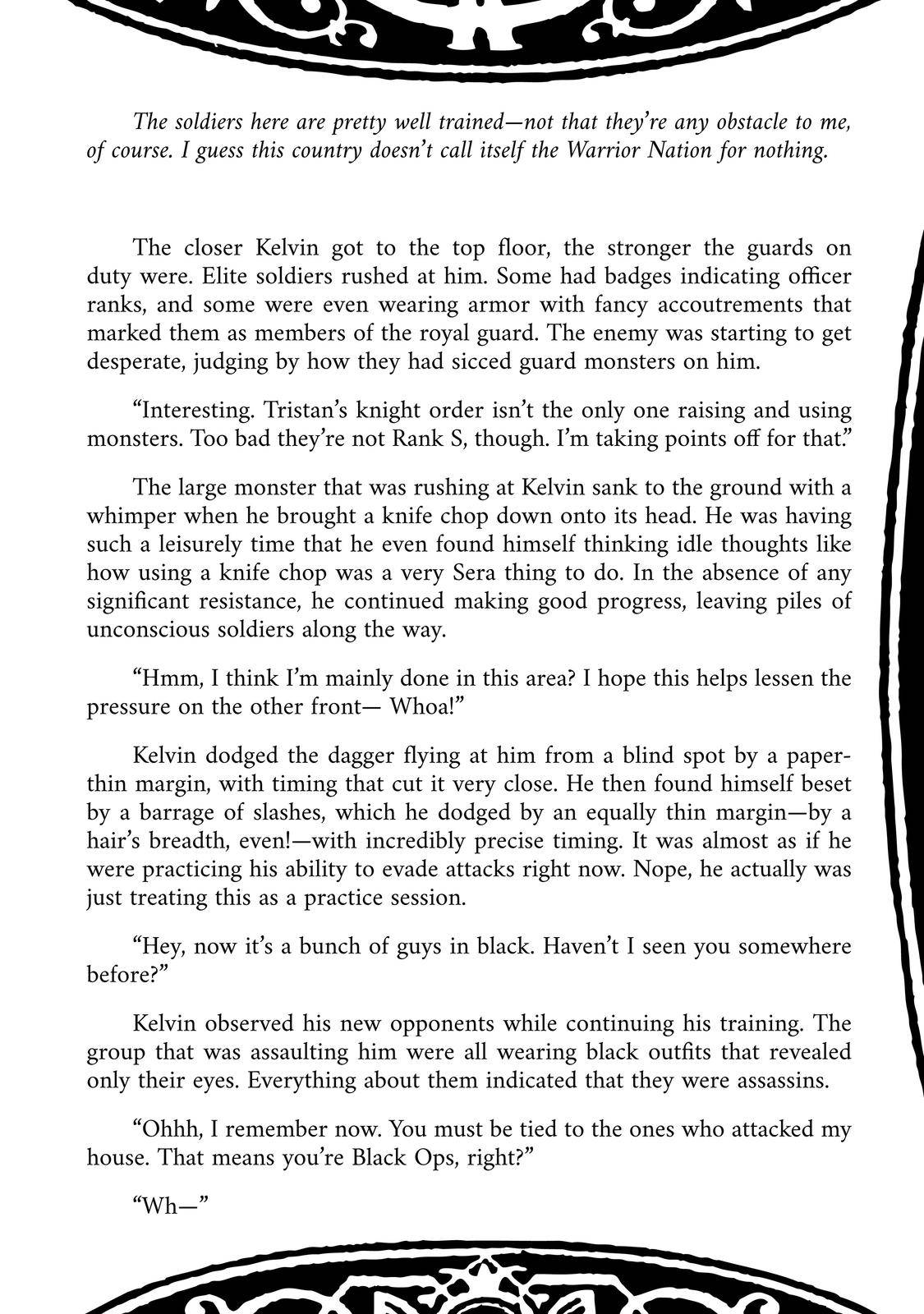 The soldiers here are pretty well trained—not that they're any obstacle to me, of course. I guess this country doesn't call itself the Warrior Nation for nothing.

The closer Kelvin got to the top floor, the stronger the guards on duty were. Elite soldiers rushed at him. Some had badges indicating officer ranks, and some were even wearing armor with fancy accoutrements that marked them as members of the royal guard. The enemy was starting to get desperate, judging by how they had sicced guard monsters on him.

"Interesting. Tristan's knight order isn't the only one raising and using monsters. Too bad they're not Rank S, though. I'm taking points off for that."

The large monster that was rushing at Kelvin sank to the ground with a whimper when he brought a knife chop down onto its head. He was having such a leisurely time that he even found himself thinking idle thoughts like how using a knife chop was a very Sera thing to do. In the absence of any significant resistance, he continued making good progress, leaving piles of unconscious soldiers along the way.

"Hmm, I think I'm mainly done in this area? I hope this helps lessen the pressure on the other front— Whoa!"

Kelvin dodged the dagger flying at him from a blind spot by a paper-thin margin, with timing that cut it very close. He then found himself beset by a barrage of slashes, which he dodged by an equally thin margin—by a hair's breadth, even!—with incredibly precise timing. It was almost as if he were practicing his ability to evade attacks right now. Nope, he actually was just treating this as a practice session.

"Hey, now it's a bunch of guys in black. Haven't I seen you somewhere before?"

Kelvin observed his new opponents while continuing his training. The group that was assaulting him were all wearing black outfits that revealed only their eyes. Everything about them indicated that they were assassins.

"Ohhh, I remember now. You must be tied to the ones who attacked my house. That means you're Black Ops, right?"

"Wh—"